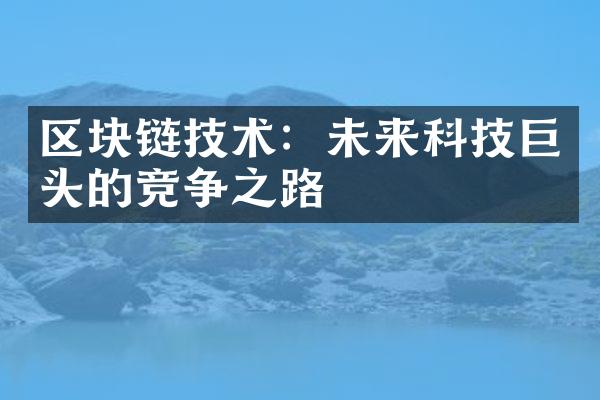 区块链技术：未来科技巨头的竞争之路